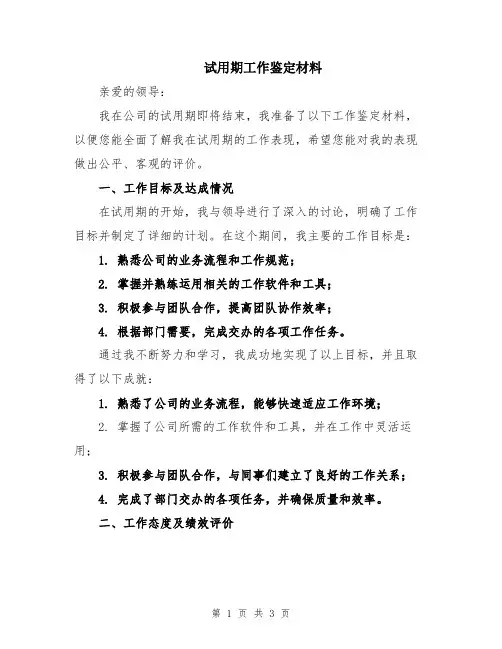 试用期工作鉴定材料

亲爱的领导：

我在公司的试用期即将结束，我准备了以下工作鉴定材料，以便您能全面了解我在试用期的工作表现，希望您能对我的表现做出公平、客观的评价。

一、工作目标及达成情况

在试用期的开始，我与领导进行了深入的讨论，明确了工作目标并制定了详细的计划。在这个期间，我主要的工作目标是：

1. 熟悉公司的业务流程和工作规范；

2. 掌握并熟练运用相关的工作软件和工具；

3. 积极参与团队合作，提高团队协作效率；

4. 根据部门需要，完成交办的各项工作任务。

通过我不断努力和学习，我成功地实现了以上目标，并且取得了以下成就：

1. 熟悉了公司的业务流程，能够快速适应工作环境；

2. 掌握了公司所需的工作软件和工具，并在工作中灵活运用；

3. 积极参与团队合作，与同事们建立了良好的工作关系；

4. 完成了部门交办的各项任务，并确保质量和效率。

二、工作态度及绩效评价

第 1 页 共 3 页